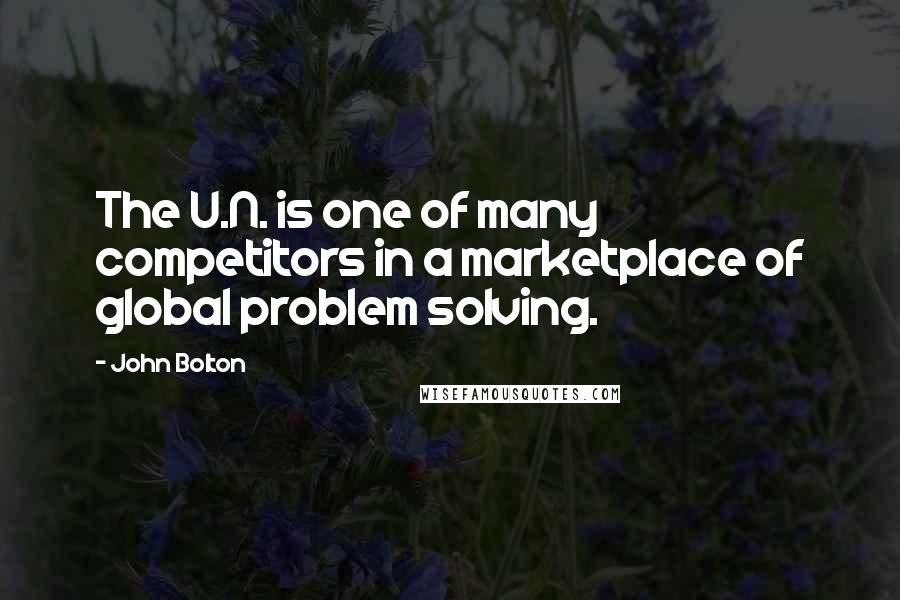 The U.N. is one of many competitors in a marketplace of global problem solving.

- John Bolton

WISEFAMOUSQUOTES.COM